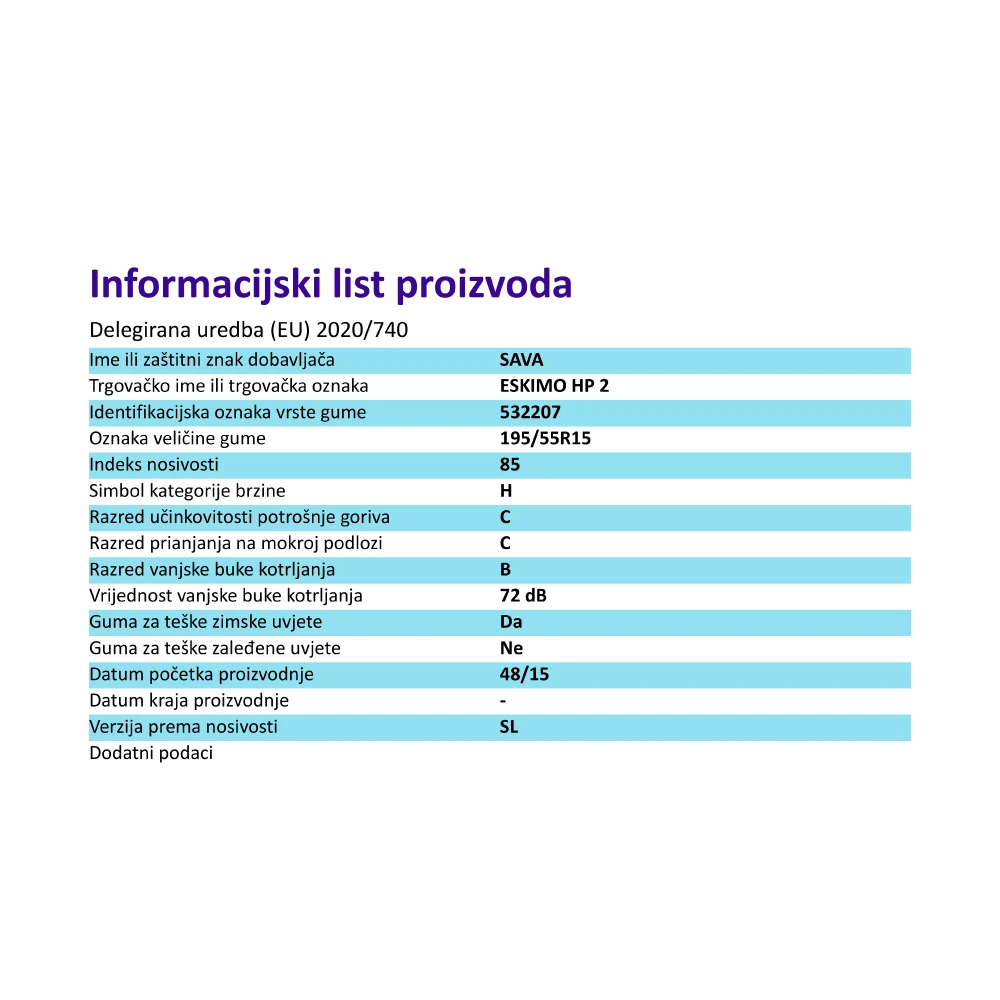 Informacijski list proizvoda

Delegirana uredba (EU) 2020/740

| | |
|---|---|
| Ime ili zaštitni znak dobavljača | SAVA |
| Trgovačko ime ili trgovačka oznaka | ESKIMO HP 2 |
| Identifikacijska oznaka vrste gume | 532207 |
| Oznaka veličine gume | 195/55R15 |
| Indeks nosivosti | 85 |
| Simbol kategorije brzine | H |
| Razred učinkovitosti potrošnje goriva | C |
| Razred prianjanja na mokroj podlozi | C |
| Razred vanjske buke kotrljanja | B |
| Vrijednost vanjske buke kotrljanja | 72 dB |
| Guma za teške zimske uvjete | Da |
| Guma za teške zaleđene uvjete | Ne |
| Datum početka proizvodnje | 48/15 |
| Datum kraja proizvodnje | - |
| Verzija prema nosivosti | SL |
| Dodatni podaci | |